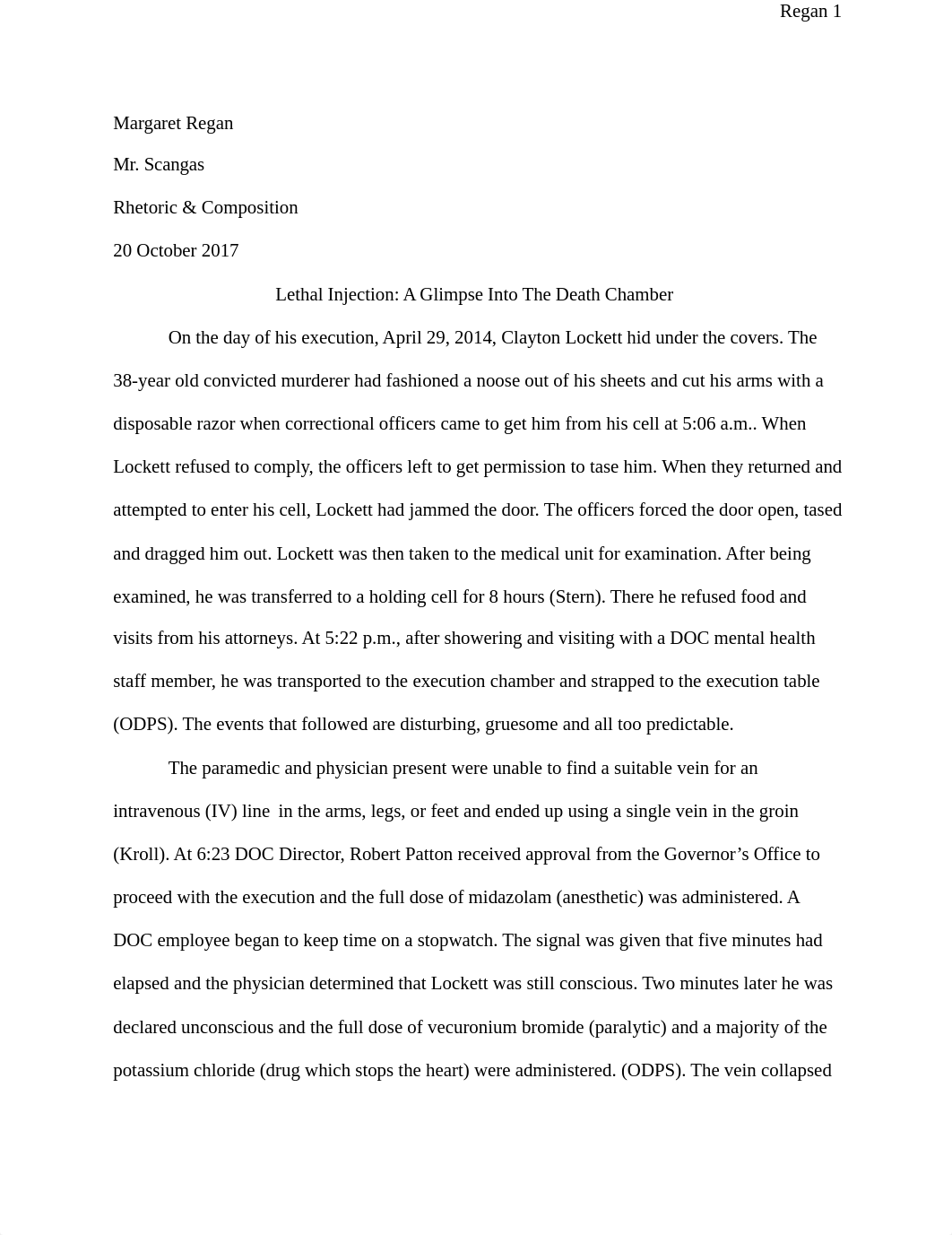 Regan 1

Margaret Regan

Mr. Scangas

Rhetoric & Composition

20 October 2017

Lethal Injection: A Glimpse Into The Death Chamber

On the day of his execution, April 29, 2014, Clayton Lockett hid under the covers. The 38-year old convicted murderer had fashioned a noose out of his sheets and cut his arms with a disposable razor when correctional officers came to get him from his cell at 5:06 a.m.. When Lockett refused to comply, the officers left to get permission to tase him. When they returned and attempted to enter his cell, Lockett had jammed the door. The officers forced the door open, tased and dragged him out. Lockett was then taken to the medical unit for examination. After being examined, he was transferred to a holding cell for 8 hours (Stern). There he refused food and visits from his attorneys. At 5:22 p.m., after showering and visiting with a DOC mental health staff member, he was transported to the execution chamber and strapped to the execution table (ODPS). The events that followed are disturbing, gruesome and all too predictable.

The paramedic and physician present were unable to find a suitable vein for an intravenous (IV) line  in the arms, legs, or feet and ended up using a single vein in the groin (Kroll). At 6:23 DOC Director, Robert Patton received approval from the Governor’s Office to proceed with the execution and the full dose of midazolam (anesthetic) was administered. A DOC employee began to keep time on a stopwatch. The signal was given that five minutes had elapsed and the physician determined that Lockett was still conscious. Two minutes later he was declared unconscious and the full dose of vecuronium bromide (paralytic) and a majority of the potassium chloride (drug which stops the heart) were administered. (ODPS). The vein collapsed